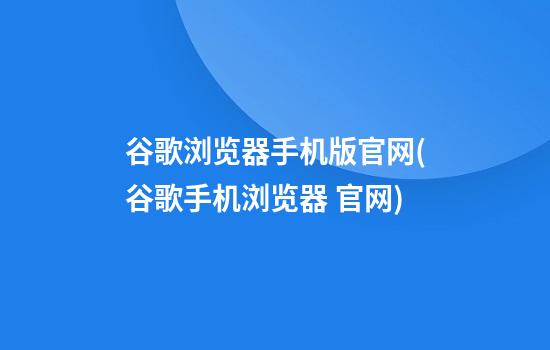 谷歌浏览器手机版官网(谷歌手机浏览器 官网)